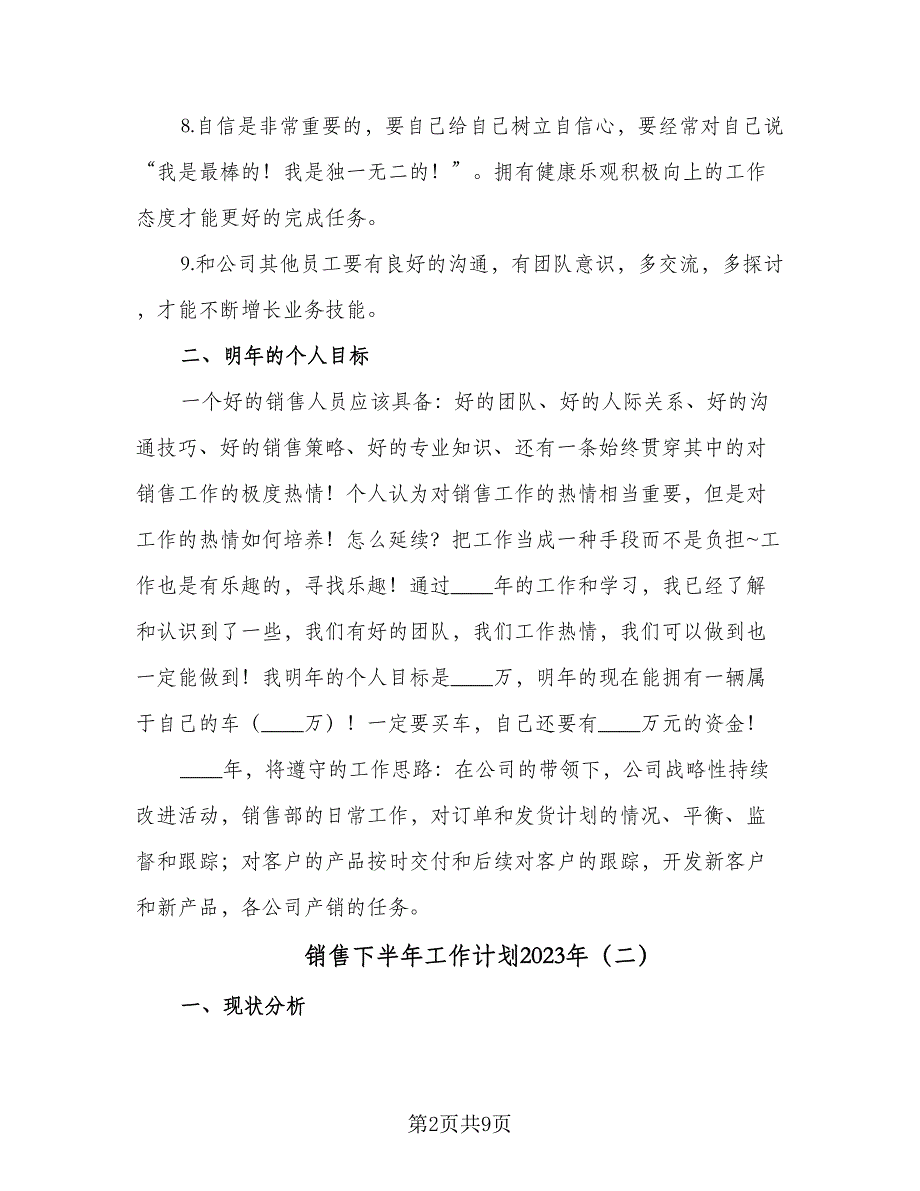 8.自信是非常重要的，要自己给自己树立自信心，要经常对自己说“我是最棒的！我是独一无二的！”。拥有健康乐观积极向上的工作态度才能更好的完成任务。

9.和公司其他员工要有良好的沟通，有团队意识，多交流，多探讨，才能不断增长业务技能。

二、明年的个人目标

一个好的销售人员应该具备：好的团队、好的人际关系、好的沟通技巧、好的销售策略、好的专业知识、还有一条始终贯穿其中的对销售工作的极度热情！个人认为对销售工作的热情相当重要，但是对工作的热情如何培养！怎么延续？把工作当成一种手段而不是负担~工作也是有乐趣的，寻找乐趣！通过____年的工作和学习，我已经了解和认识到了一些，我们有好的团队，我们工作热情，我们可以做到也一定能做到！我明年的个人目标是____万，明年的现在能拥有一辆属于自己的车（____万）！一定要买车，自己还要有____万元的资金！

____年，将遵守的工作思路：在公司的带领下，公司战略性持续改进活动，销售部的日常工作，对订单和发货计划的情况、平衡、监督和跟踪；对客户的产品按时交付和后续对客户的跟踪，开发新客户和新产品，各公司产销的任务。

销售下半年工作计划2023年（二）

一、现状分析

第2页共9页